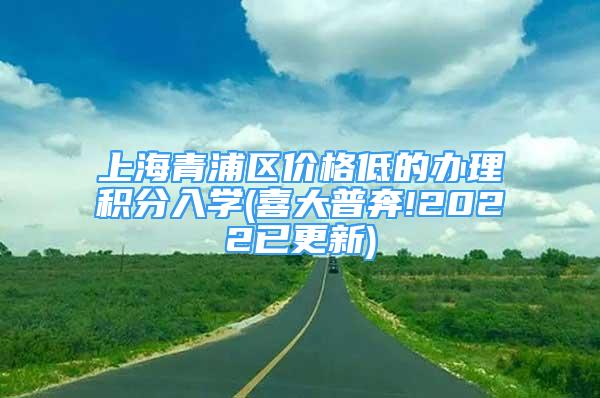 上海青浦区价格低的办理积分入学(喜大普奔!2022已更新)